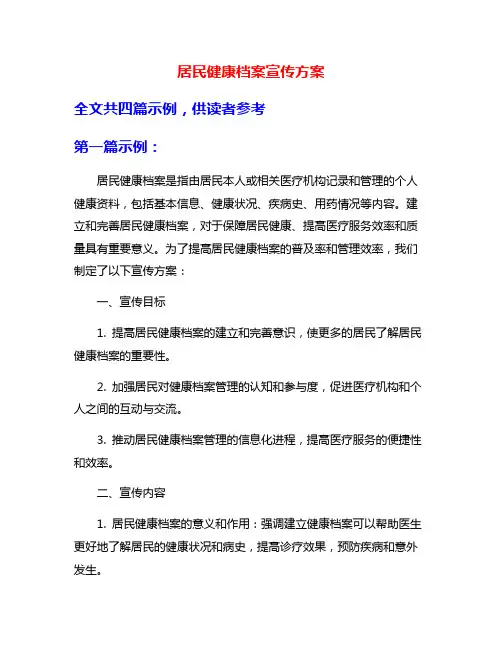 居民健康档案宣传方案

全文共四篇示例，供读者参考

第一篇示例：

居民健康档案是指由居民本人或相关医疗机构记录和管理的个人健康资料，包括基本信息、健康状况、疾病史、用药情况等内容。建立和完善居民健康档案，对于保障居民健康、提高医疗服务效率和质量具有重要意义。为了提高居民健康档案的普及率和管理效率，我们制定了以下宣传方案：

一、宣传目标

1. 提高居民健康档案的建立和完善意识，使更多的居民了解居民健康档案的重要性。

2. 加强居民对健康档案管理的认知和参与度，促进医疗机构和个人之间的互动与交流。

3. 推动居民健康档案管理的信息化进程，提高医疗服务的便捷性和效率。

二、宣传内容

1. 居民健康档案的意义和作用：强调建立健康档案可以帮助医生更好地了解居民的健康状况和病史，提高诊疗效果，预防疾病和意外发生。